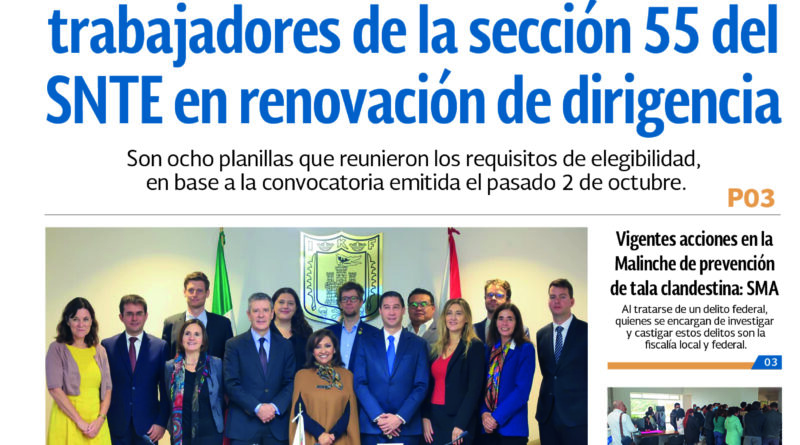 trabajadores de la sección 55 del SNTE en renovación de dirigencia

Son ocho planillas que reunieron los requisitos de elegibilidad, en base a la convocatoria emitida el pasado 2 de octubre.

P03

Vigentes acciones en la Malinche de prevención de tala clandestina: SMA

Al tratarse de un delito federal, quienes se encargan de investigar y castigar estos delitos son la fiscalía local y federal.

03